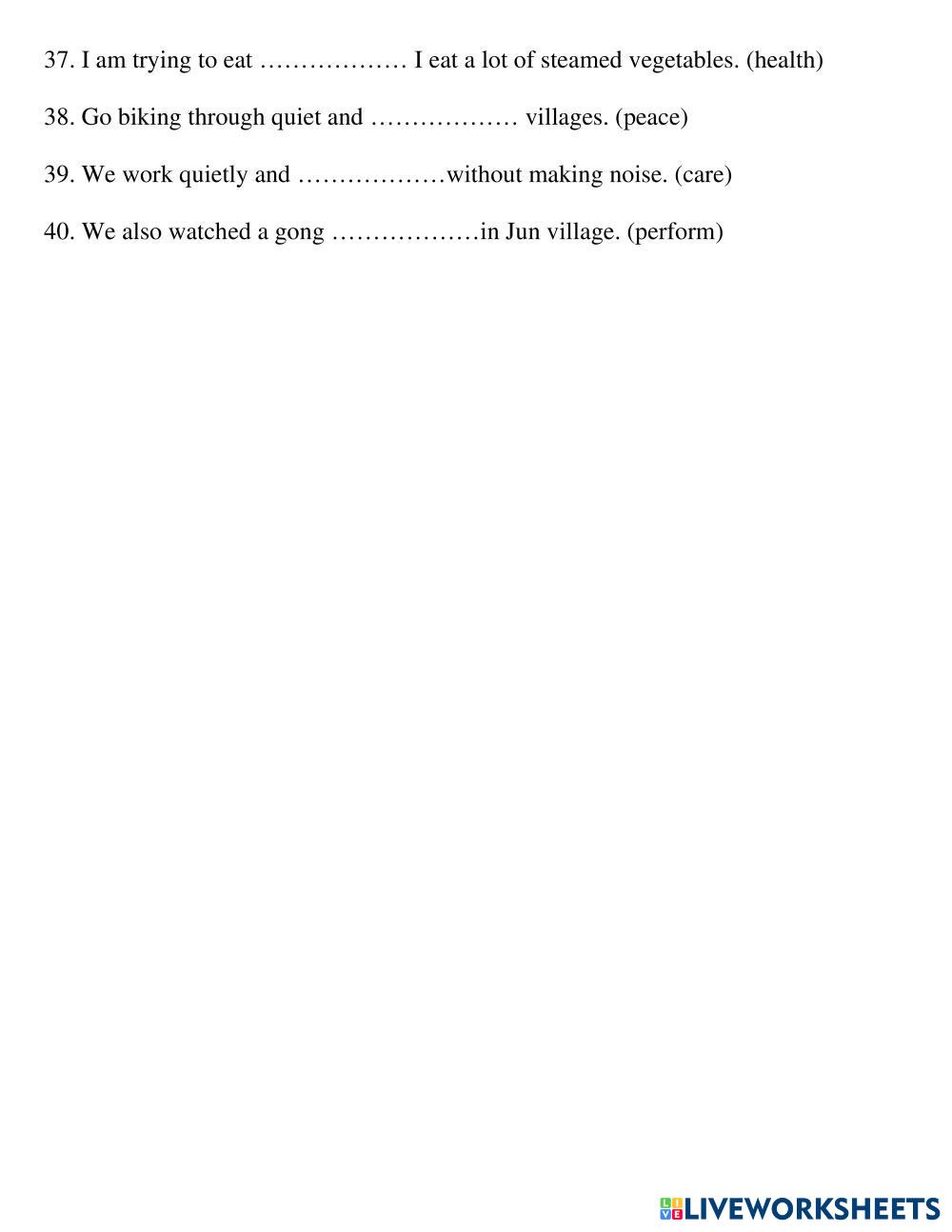 37. I am trying to eat ____ I eat a lot of steamed vegetables. (health)

38. Go biking through quiet and ____ villages. (peace)

39. We work quietly and ____without making noise. (care)

40. We also watched a gong ____in Jun village. (perform)

LIVEWORKSHEETS